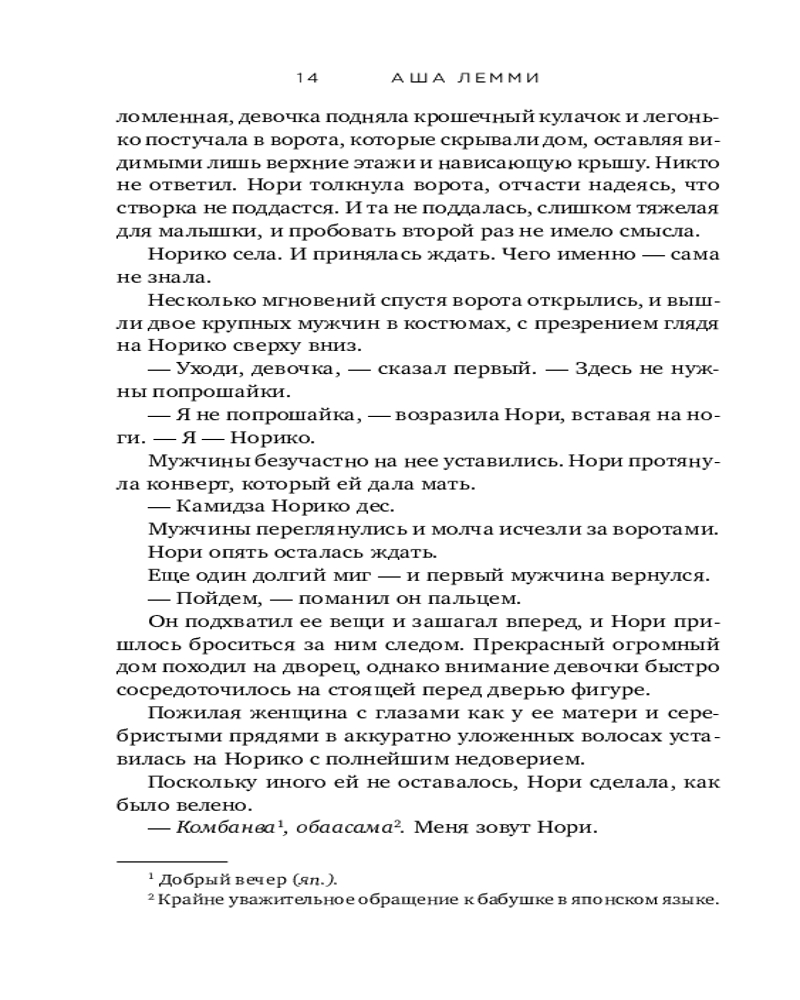 14 АША ЛЕММИ

ломленная, девочка подняла крошечный кулачок и легонько постучала в ворота, которые скрывали дом, оставляя видимыми лишь верхние этажи и нависающую крышу. Никто не ответил. Нори толкнула ворота, отчасти надеясь, что створка не поддастся. И та не поддалась, слишком тяжелая для малышки, и пробовать второй раз не имело смысла.

Норико села. И принялась ждать. Чего именно — сама не знала.

Несколько мгновений спустя ворота открылись, и вышли двое крупных мужчин в костюмах, с презрением глядя на Норико сверху вниз.

— Уходи, девочка, — сказал первый. — Здесь не нужны попрошайки.

— Я не попрошайка, — возразила Нори, вставая на ноги. — Я — Норико.

Мужчины безучастно на нее уставились. Нори протянула конверт, который ей дала мать.

— Камидза Норико дес.

Мужчины переглянулись и молча исчезли за воротами. Нори опять осталась ждать.

Еще один долгий миг — и первый мужчина вернулся.

— Пойдем, — поманил он пальцем.

Он подхватил ее вещи и зашагал вперед, и Нори пришлось броситься за ним следом. Прекрасный огромный дом походил на дворец, однако внимание девочки быстро сосредоточилось на стоящей перед дверью фигуре.

Пожилая женщина с глазами как у ее матери и серебристыми прядями в аккуратно уложенных волосах уставилась на Норико с полнейшим недоверием.

Поскольку иного ей не оставалось, Нори сделала, как было велено.

— Комбанва$^{1}$, обаасама$^{2}$. Меня зовут Нори.

$^{1}$ Добрый вечер (яп.).

$^{2}$ Крайне уважительное обращение к бабушке в японском языке.